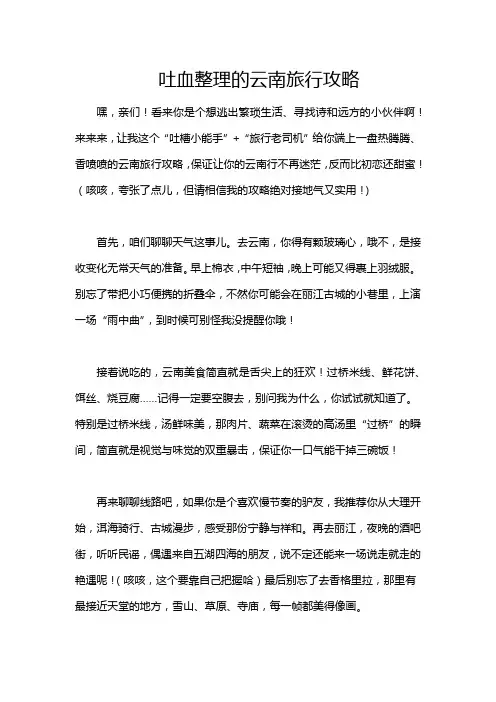 吐血整理的云南旅行攻略

嘿，亲们！看来你是个想逃出繁琐生活、寻找诗和远方的小伙伴啊！来来来，让我这个“吐槽小能手”+“旅行老司机”给你端上一盘热腾腾、香喷喷的云南旅行攻略，保证让你的云南行不再迷茫，反而比初恋还甜蜜！（咳咳，夸张了点儿，但请相信我的攻略绝对接地气又实用！）

首先，咱们聊聊天气这事儿。去云南，你得有颗玻璃心，哦不，是接收变化无常天气的准备。早上棉衣，中午短袖，晚上可能又得裹上羽绒服。别忘了带把小巧便携的折叠伞，不然你可能会在丽江古城的小巷里，上演一场“雨中曲”，到时候可别怪我没提醒你哦！

接着说吃的，云南美食简直就是舌尖上的狂欢！过桥米线、鲜花饼、饵丝、烧豆腐……记得一定要空腹去，别问我为什么，你试试就知道了。特别是过桥米线，汤鲜味美，那肉片、蔬菜在滚烫的高汤里“过桥”的瞬间，简直就是视觉与味觉的双重暴击，保证你一口气能干掉三碗饭！

再来聊聊线路吧，如果你是个喜欢慢节奏的驴友，我推荐你从大理开始，洱海骑行、古城漫步，感受那份宁静与祥和。再去丽江，夜晚的酒吧街，听听民谣，偶遇来自五湖四海的朋友，说不定还能来一场说走就走的艳遇呢！（咳咳，这个要靠自己把握哈）最后别忘了去香格里拉，那里有最接近天堂的地方，雪山、草原、寺庙，每一帧都美得像画。